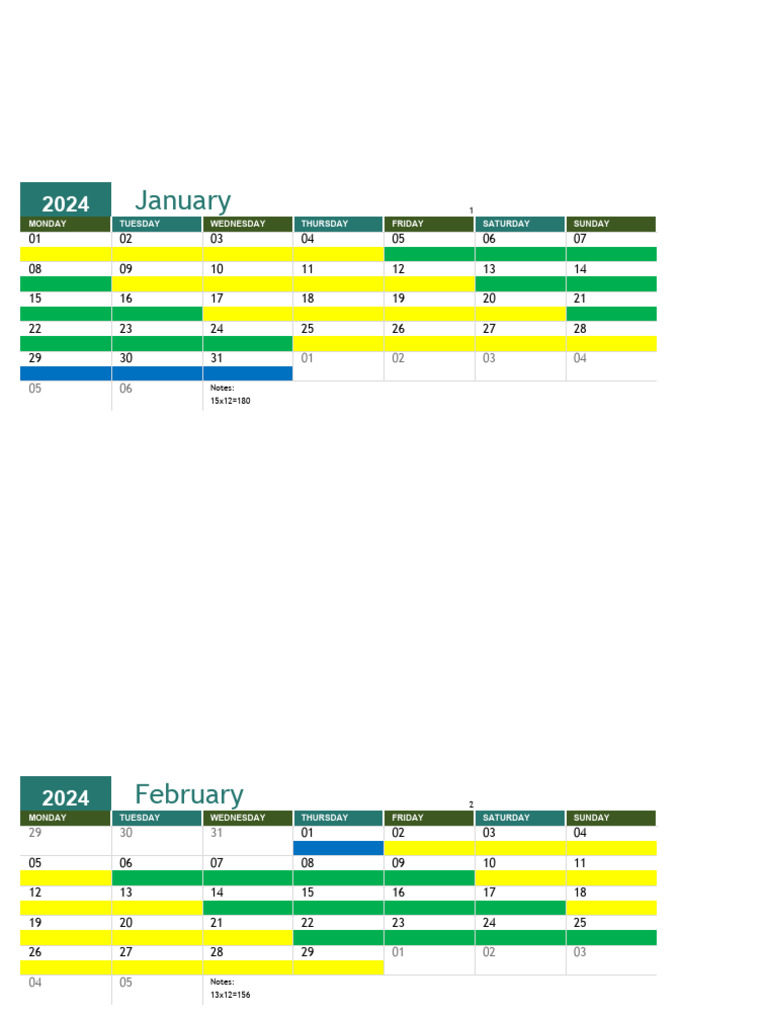 2024 January

1

| MONDAY | TUESDAY | WEDNESDAY | THURSDAY | FRIDAY | SATURDAY | SUNDAY |
|---|---|---|---|---|---|---|
| 01 | 02 | 03 | 04 | 05 | 06 | 07 |
| 08 | 09 | 10 | 11 | 12 | 13 | 14 |
| 15 | 16 | 17 | 18 | 19 | 20 | 21 |
| 22 | 23 | 24 | 25 | 26 | 27 | 28 |
| 29 | 30 | 31 | 01 | 02 | 03 | 04 |
| 05 | 06 | Notes: 15x12=180 | | | | |

2024 February

2

| MONDAY | TUESDAY | WEDNESDAY | THURSDAY | FRIDAY | SATURDAY | SUNDAY |
|---|---|---|---|---|---|---|
| 29 | 30 | 31 | 01 | 02 | 03 | 04 |
| 05 | 06 | 07 | 08 | 09 | 10 | 11 |
| 12 | 13 | 14 | 15 | 16 | 17 | 18 |
| 19 | 20 | 21 | 22 | 23 | 24 | 25 |
| 26 | 27 | 28 | 29 | 01 | 02 | 03 |
| 04 | 05 | Notes: 13x12=156 | | | | |